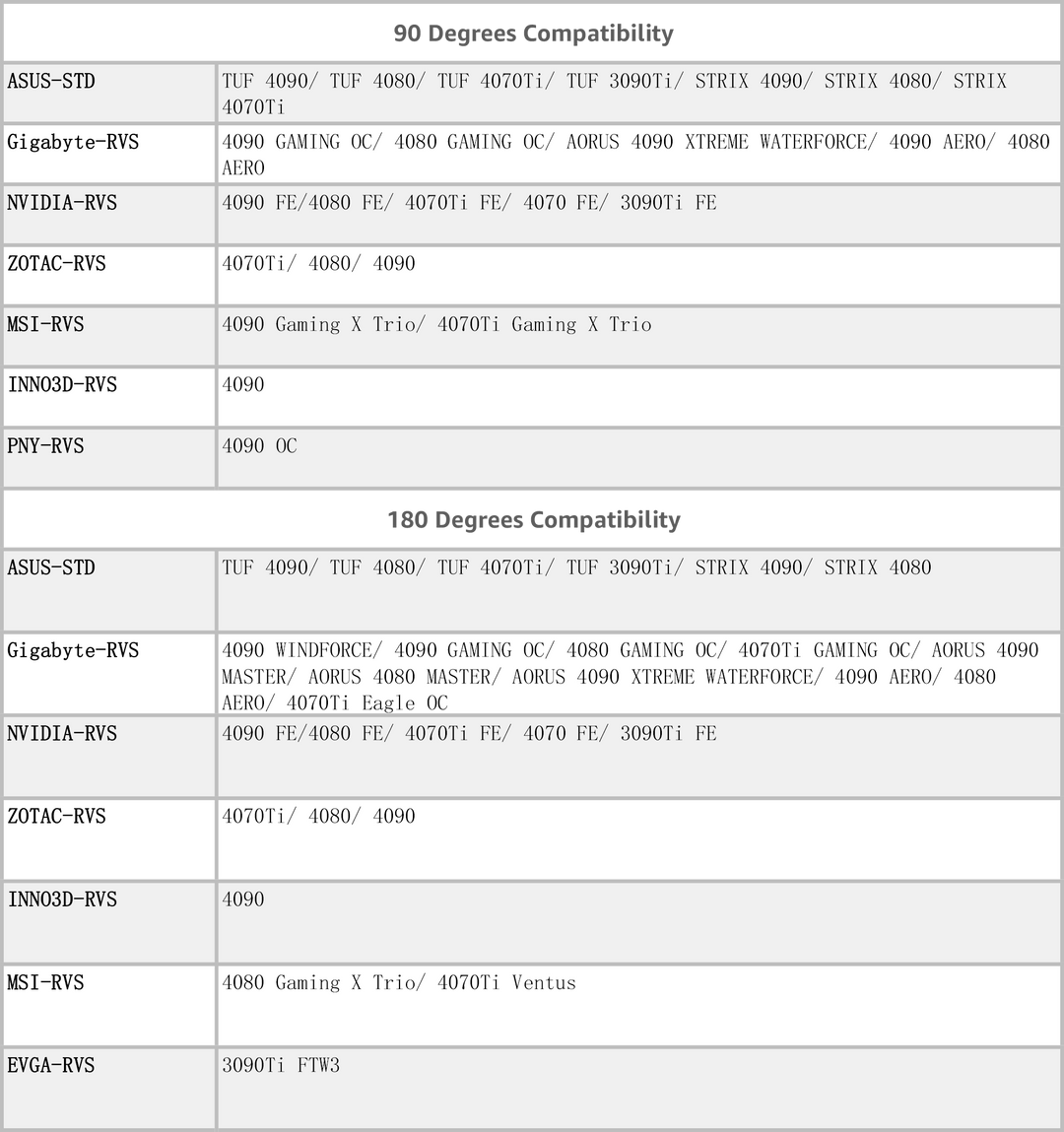 | 90 Degrees Compatibility | |
|---|---|
| ASUS-STD | TUF 4090/ TUF 4080/ TUF 4070Ti/ TUF 3090Ti/ STRIX 4090/ STRIX 4080/ STRIX 4070Ti |
| Gigabyte-RVS | 4090 GAMING OC/ 4080 GAMING OC/ AORUS 4090 XTREME WATERFORCE/ 4090 AERO/ 4080 AERO |
| NVIDIA-RVS | 4090 FE/4080 FE/ 4070Ti FE/ 4070 FE/ 3090Ti FE |
| ZOTAC-RVS | 4070Ti/ 4080/ 4090 |
| MSI-RVS | 4090 Gaming X Trio/ 4070Ti Gaming X Trio |
| INNO3D-RVS | 4090 |
| PNY-RVS | 4090 OC |

| 180 Degrees Compatibility | |
|---|---|
| ASUS-STD | TUF 4090/ TUF 4080/ TUF 4070Ti/ TUF 3090Ti/ STRIX 4090/ STRIX 4080 |
| Gigabyte-RVS | 4090 WINDFORCE/ 4090 GAMING OC/ 4080 GAMING OC/ 4070Ti GAMING OC/ AORUS 4090 MASTER/ AORUS 4080 MASTER/ AORUS 4090 XTREME WATERFORCE/ 4090 AERO/ 4080 AERO/ 4070Ti Eagle OC |
| NVIDIA-RVS | 4090 FE/4080 FE/ 4070Ti FE/ 4070 FE/ 3090Ti FE |
| ZOTAC-RVS | 4070Ti/ 4080/ 4090 |
| INNO3D-RVS | 4090 |
| MSI-RVS | 4080 Gaming X Trio/ 4070Ti Ventus |
| EVGA-RVS | 3090Ti FTW3 |